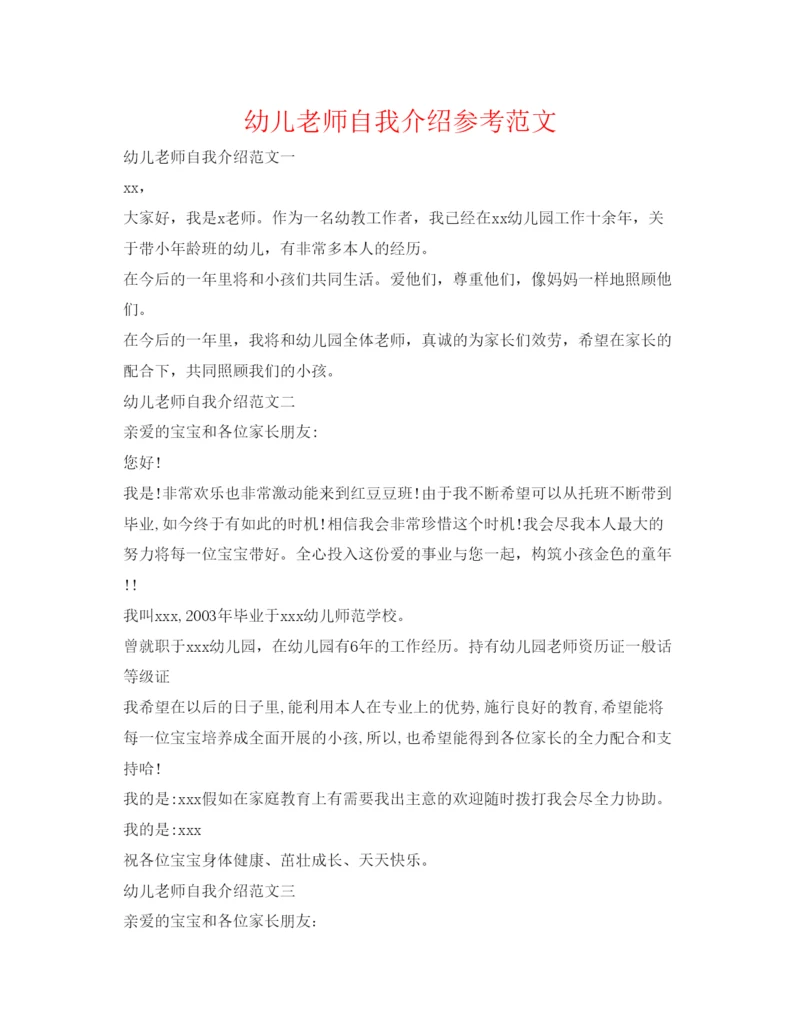 幼儿老师自我介绍参考范文

幼儿老师自我介绍范文一

xx，

大家好，我是x老师。作为一名幼教工作者，我已经在xx幼儿园工作十余年，关于带小年龄班的幼儿，有非常多本人的经历。

在今后的一年里将和小孩们共同生活。爱他们，尊重他们，像妈妈一样地照顾他们。

在今后的一年里，我将和幼儿园全体老师，真诚的为家长们效劳，希望在家长的配合下，共同照顾我们的小孩。

幼儿老师自我介绍范文二

亲爱的宝宝和各位家长朋友:

您好!

我是!非常欢乐也非常激动能来到红豆豆班!由于我不断希望可以从托班不断带到毕业,如今终于有如此的时机!相信我会非常珍惜这个时机!我会尽我本人最大的努力将每一位宝宝带好。全心投入这份爱的事业与您一起，构筑小孩金色的童年!!

我叫xxx,2003年毕业于xxx幼儿师范学校。

曾就职于xxx幼儿园，在幼儿园有6年的工作经历。持有幼儿园老师资历证一般话等级证

我希望在以后的日子里,能利用本人在专业上的优势,施行良好的教育,希望能将每一位宝宝培养成全面开展的小孩,所以,也希望能得到各位家长的全力配合和支持哈!

我的是:xxx假如在家庭教育上有需要我出主意的欢迎随时拨打我会尽全力协助。

我的是:xxx

祝各位宝宝身体健康、茁壮成长、天天快乐。

幼儿老师自我介绍范文三

亲爱的宝宝和各位家长朋友: